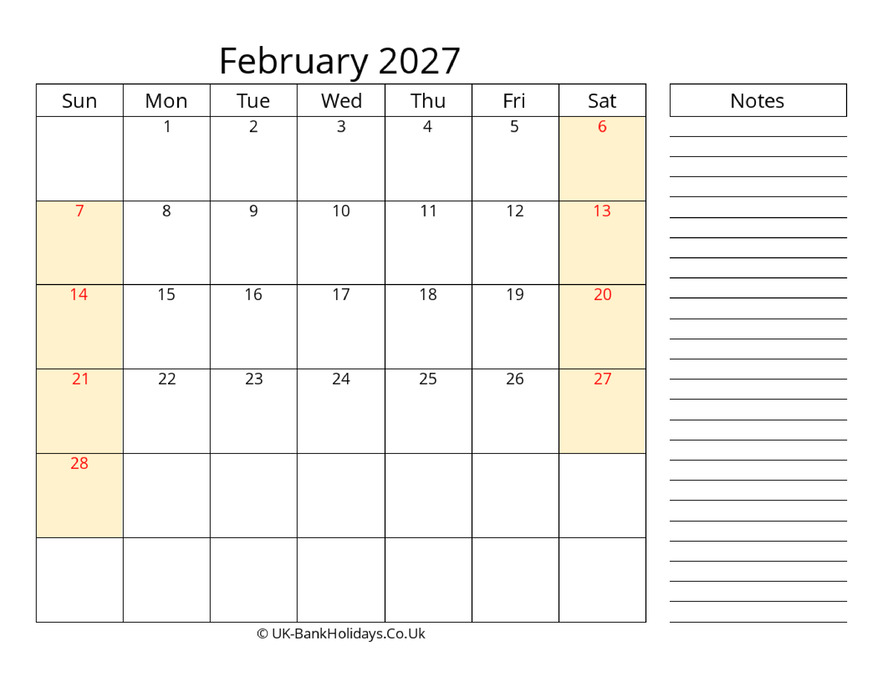 February 2027

| Sun | Mon | Tue | Wed | Thu | Fri | Sat |
|---|---|---|---|---|---|---|
| | 1 | 2 | 3 | 4 | 5 | 6 |
| 7 | 8 | 9 | 10 | 11 | 12 | 13 |
| 14 | 15 | 16 | 17 | 18 | 19 | 20 |
| 21 | 22 | 23 | 24 | 25 | 26 | 27 |
| 28 | | | | | | |
| | | | | | | |

Notes

© UK-BankHolidays.Co.Uk